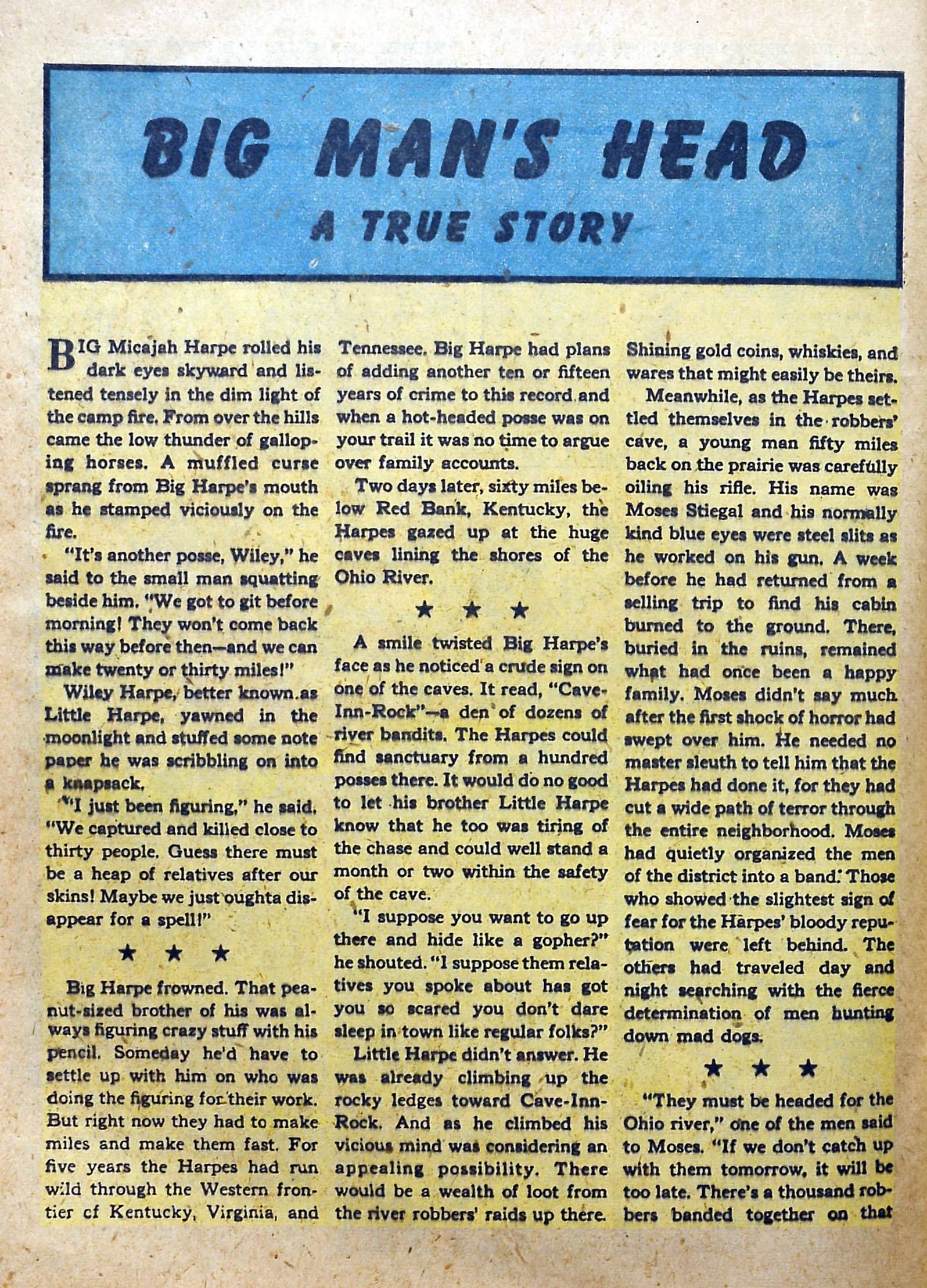 BIG MAN'S HEAD

A TRUE STORY

BIG Micajah Harpe rolled his dark eyes skyward and listened tensely in the dim light of the camp fire. From over the hills came the low thunder of galloping horses. A muffled curse sprang from Big Harpe's mouth as he stamped viciously on the fire.

"It's another posse, Wiley," he said to the small man squatting beside him. "We got to git before morning! They won't come back this way before then—and we can make twenty or thirty miles!"

Wiley Harpe, better known as Little Harpe, yawned in the moonlight and stuffed some note paper he was scribbling on into a knapsack.

"I just been figuring," he said. "We captured and killed close to thirty people. Guess there must be a heap of relatives after our skins! Maybe we just oughta disappear for a spell!"

★ ★ ★

Big Harpe frowned. That peanut-sized brother of his was always figuring crazy stuff with his pencil. Someday he'd have to settle up with him on who was doing the figuring for their work. But right now they had to make miles and make them fast. For five years the Harpes had run wild through the Western frontier of Kentucky, Virginia, and Tennessee. Big Harpe had plans of adding another ten or fifteen years of crime to this record and when a hot-headed posse was on your trail it was no time to argue over family accounts.

Two days later, sixty miles below Red Bank, Kentucky, the Harpes gazed up at the huge caves lining the shores of the Ohio River.

★ ★ ★

A smile twisted Big Harpe's face as he noticed a crude sign on one of the caves. It read, "Cave-Inn-Rock"—a den of dozens of river bandits. The Harpes could find sanctuary from a hundred posses there. It would do no good to let his brother Little Harpe know that he too was tiring of the chase and could well stand a month or two within the safety of the cave.

"I suppose you want to go up there and hide like a gopher?" he shouted. "I suppose them relatives you spoke about has got you so scared you don't dare sleep in town like regular folks?"

Little Harpe didn't answer. He was already climbing up the rocky ledges toward Cave-Inn-Rock. And as he climbed his vicious mind was considering an appealing possibility. There would be a wealth of loot from the river robbers' raids up there. Shining gold coins, whiskies, and wares that might easily be theirs.

Meanwhile, as the Harpes settled themselves in the robbers' cave, a young man fifty miles back on the prairie was carefully oiling his rifle. His name was Moses Stiegal and his normally kind blue eyes were steel slits as he worked on his gun. A week before he had returned from a selling trip to find his cabin burned to the ground. There, buried in the ruins, remained what had once been a happy family. Moses didn't say much after the first shock of horror had swept over him. He needed no master sleuth to tell him that the Harpes had done it, for they had cut a wide path of terror through the entire neighborhood. Moses had quietly organized the men of the district into a band. Those who showed the slightest sign of fear for the Harpes' bloody reputation were left behind. The others had traveled day and night searching with the fierce determination of men hunting down mad dogs.

★ ★ ★

"They must be headed for the Ohio river," one of the men said to Moses. "If we don't catch up with them tomorrow, it will be too late. There's a thousand robbers banded together on that